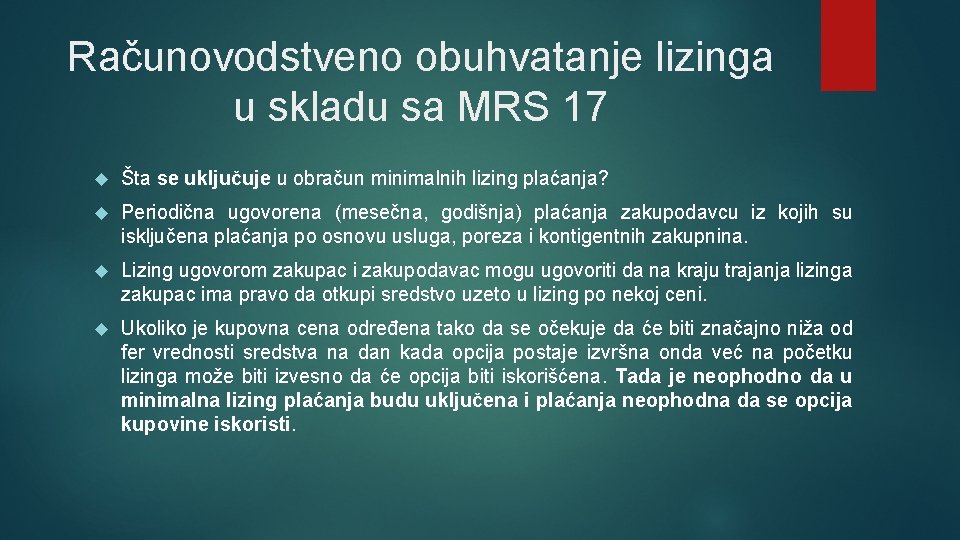 Računovodstveno obuhvatanje lizinga u skladu sa MRS 17

Šta se uključuje u obračun minimalnih lizing plaćanja?

Periodična ugovorena (mesečna, godišnja) plaćanja zakupodavcu iz kojih su isključena plaćanja po osnovu usluga, poreza i kontigentnih zakupnina.

Lizing ugovorom zakupac i zakupodavac mogu ugovoriti da na kraju trajanja lizinga zakupac ima pravo da otkupi sredstvo uzeto u lizing po nekoj ceni.

Ukoliko je kupovna cena određena tako da se očekuje da će biti značajno niža od fer vrednosti sredstva na dan kada opcija postaje izvršna onda već na početku lizinga može biti izvesno da će opcija biti iskorišćena. Tada je neophodno da u minimalna lizing plaćanja budu uključena i plaćanja neophodna da se opcija kupovine iskoristi.